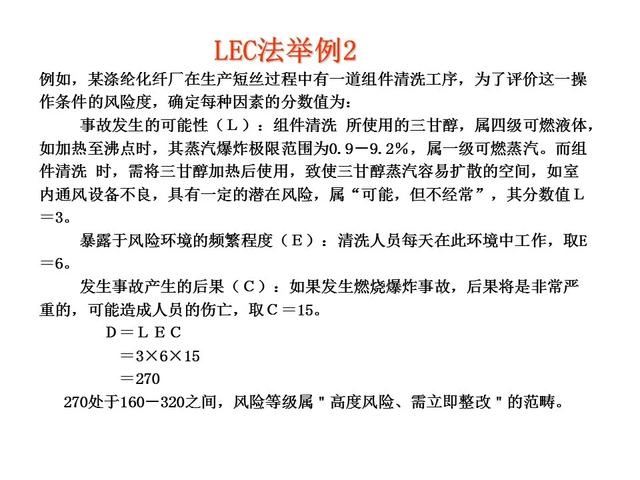 LEC法举例2

例如，某涤纶化纤厂在生产短丝过程中有一道组件清洗工序，为了评价这一操作条件的风险度，确定每种因素的分数值为：

事故发生的可能性（L）：组件清洗 所使用的三甘醇，属四级可燃液体，如加热至沸点时，其蒸汽爆炸极限范围为0.9－9.2%，属一级可燃蒸汽。而组件清洗 时，需将三甘醇加热后使用，致使三甘醇蒸汽容易扩散的空间，如室内通风设备不良，具有一定的潜在风险，属“可能，但不经常”，其分数值L＝3。

暴露于风险环境的频繁程度（E）：清洗人员每天在此环境中工作，取E＝6。

发生事故产生的后果（C）：如果发生燃烧爆炸事故，后果将是非常严重的，可能造成人员的伤亡，取C＝15。

D＝L E C
＝3×6×15
＝270

270处于160－320之间，风险等级属＂高度风险、需立即整改＂的范畴。